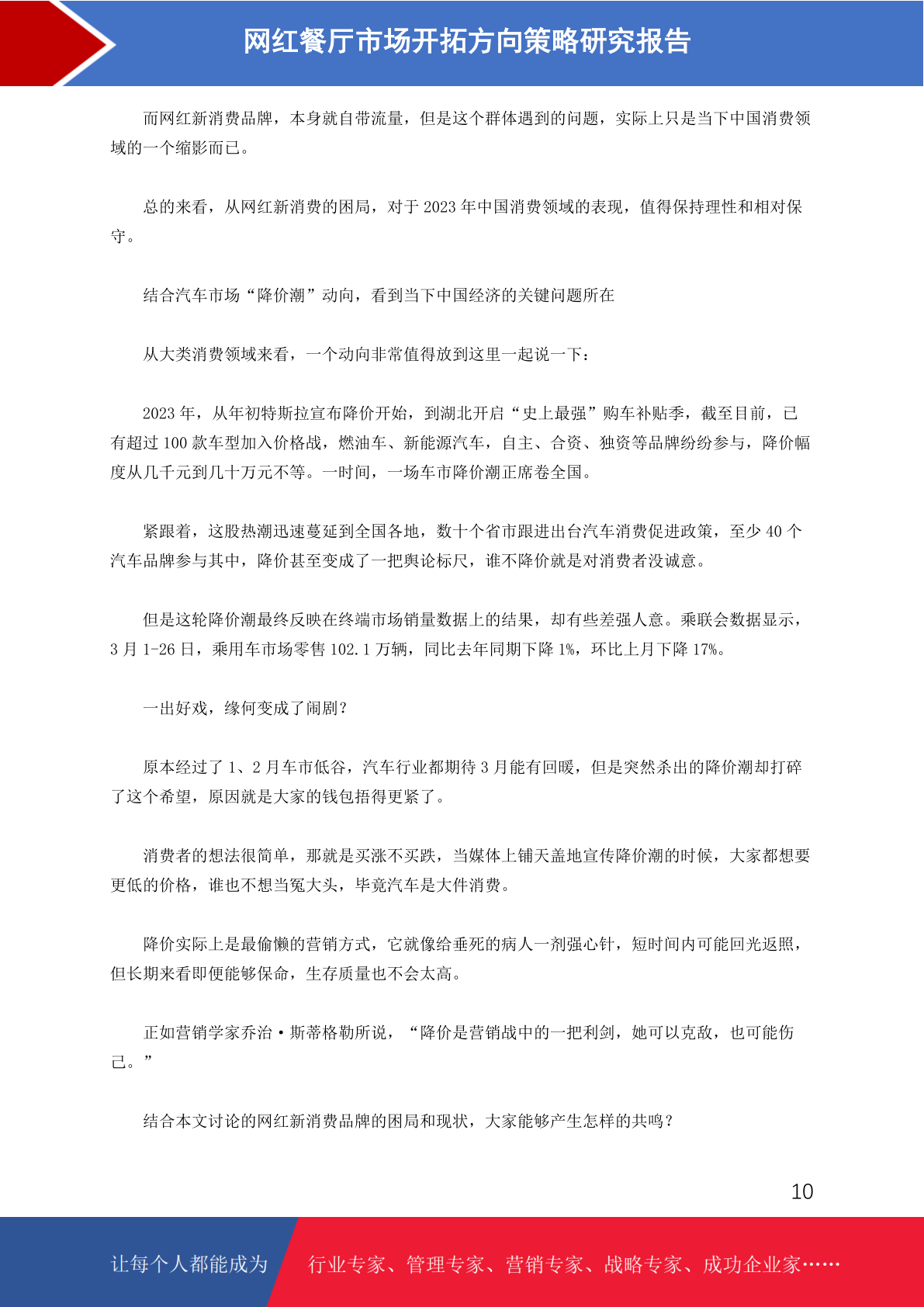 网红餐厅市场开拓方向策略研究报告

而网红新消费品牌，本身就自带流量，但是这个群体遇到的问题，实际上只是当下中国消费领域的一个缩影而已。

总的来看，从网红新消费的困局，对于 2023 年中国消费领域的表现，值得保持理性和相对保守。

结合汽车市场“降价潮”动向，看到当下中国经济的关键问题所在

从大类消费领域来看，一个动向非常值得放到这里一起说一下：

2023 年，从年初特斯拉宣布降价开始，到湖北开启“史上最强”购车补贴季，截至目前，已有超过 100 款车型加入价格战，燃油车、新能源汽车，自主、合资、独资等品牌纷纷参与，降价幅度从几千元到几十万元不等。一时间，一场车市降价潮正席卷全国。

紧跟着，这股热潮迅速蔓延到全国各地，数十个省市跟进出台汽车消费促进政策，至少 40 个汽车品牌参与其中，降价甚至变成了一把舆论标尺，谁不降价就是对消费者没诚意。

但是这轮降价潮最终反映在终端市场销量数据上的结果，却有些差强人意。乘联会数据显示，3 月 1-26 日，乘用车市场零售 102.1 万辆，同比去年同期下降 1%，环比上月下降 17%。

一出好戏，缘何变成了闹剧？

原本经过了 1、2 月车市低谷，汽车行业都期待 3 月能有回暖，但是突然杀出的降价潮却打碎了这个希望，原因就是大家的钱包捂得更紧了。

消费者的想法很简单，那就是买涨不买跌，当媒体上铺天盖地宣传降价潮的时候，大家都想要更低的价格，谁也不想当冤大头，毕竟汽车是大件消费。

降价实际上是最偷懒的营销方式，它就像给垂死的病人一剂强心针，短时间内可能回光返照，但长期来看即便能够保命，生存质量也不会太高。

正如营销学家乔治·斯蒂格勒所说，“降价是营销战中的一把利剑，她可以克敌，也可能伤己。”

结合本文讨论的网红新消费品牌的困局和现状，大家能够产生怎样的共鸣？

10

让每个人都能成为 行业专家、管理专家、营销专家、战略专家、成功企业家……